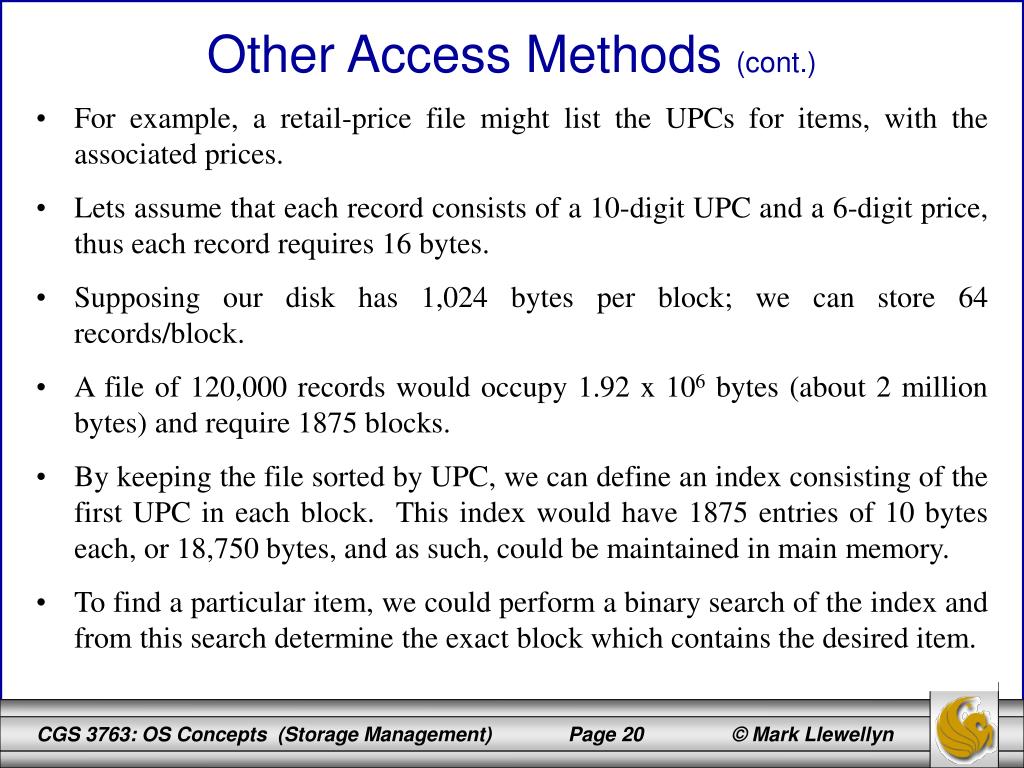 Other Access Methods (cont.)

• For example, a retail-price file might list the UPCs for items, with the associated prices.

• Lets assume that each record consists of a 10-digit UPC and a 6-digit price, thus each record requires 16 bytes.

• Supposing our disk has 1,024 bytes per block; we can store 64 records/block.

• A file of 120,000 records would occupy 1.92 x $10^6$ bytes (about 2 million bytes) and require 1875 blocks.

• By keeping the file sorted by UPC, we can define an index consisting of the first UPC in each block. This index would have 1875 entries of 10 bytes each, or 18,750 bytes, and as such, could be maintained in main memory.

• To find a particular item, we could perform a binary search of the index and from this search determine the exact block which contains the desired item.

CGS 3763: OS Concepts (Storage Management) Page 20 © Mark Llewellyn